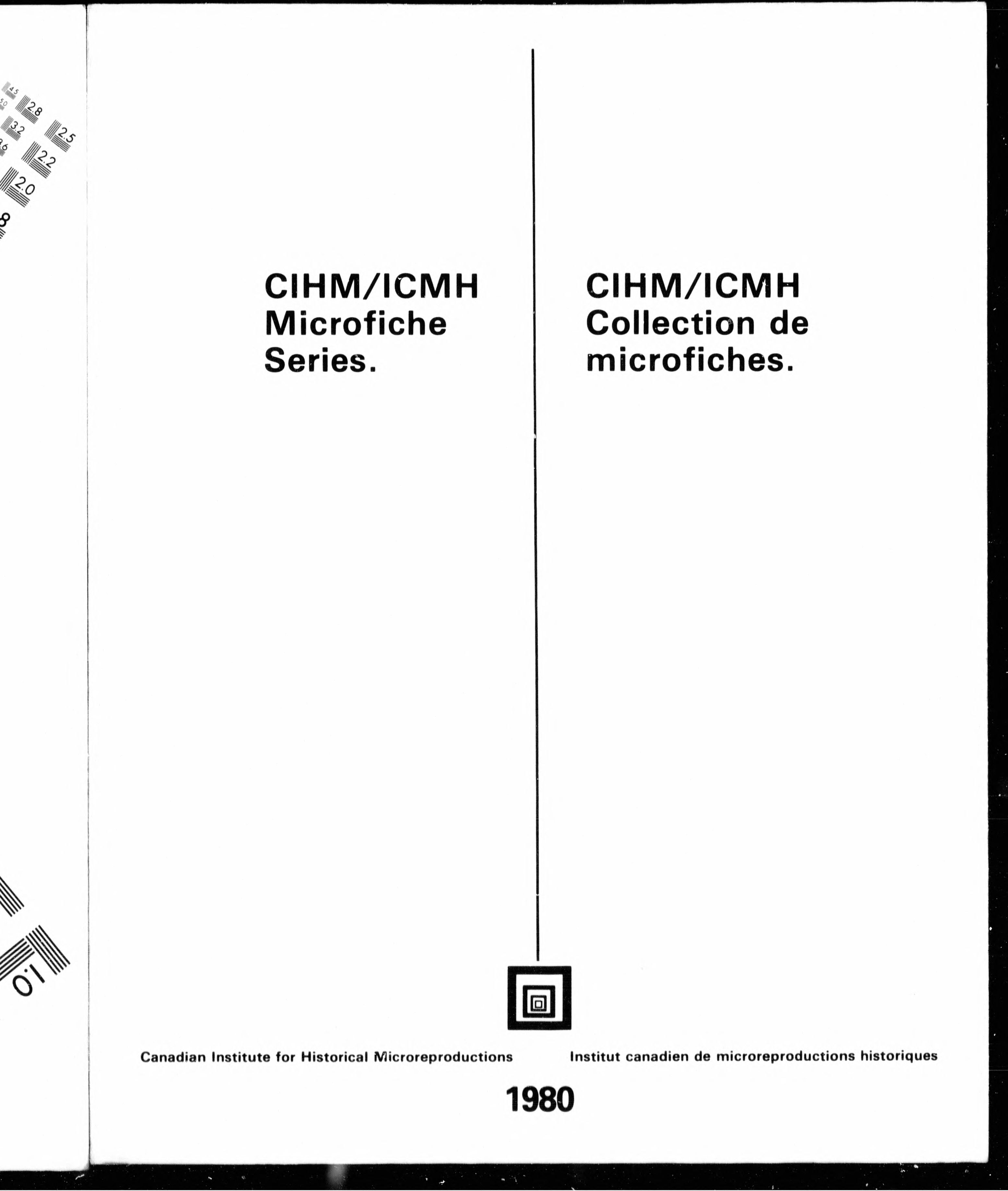 4.5
5.0
2.8
3.2
2.5
3.6
2.2
2.0
8
1.0

CIHM/ICMH
Microfiche
Series.

CIHM/ICMH
Collection de
microfiches.

Canadian Institute for Historical Microreproductions

Institut canadien de microreproductions historiques

1980